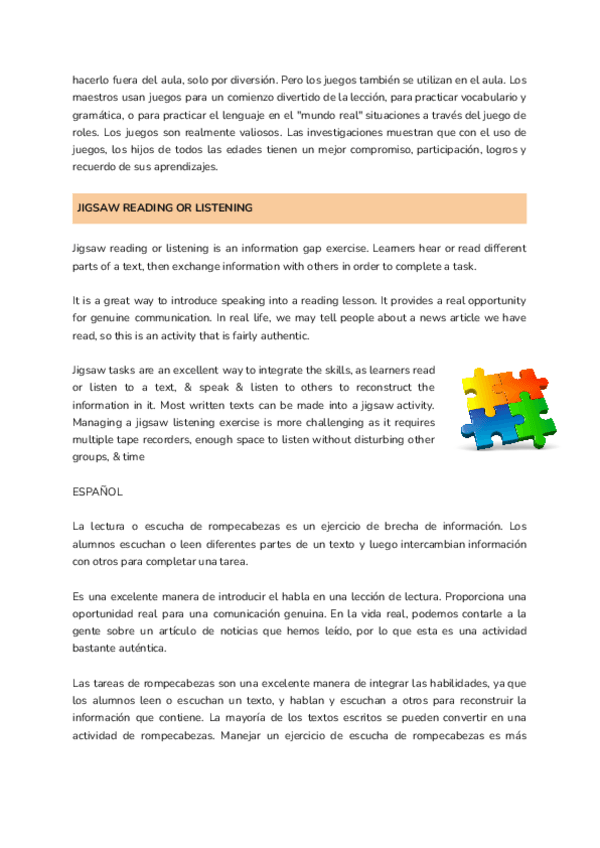 hacerlo fuera del aula, solo por diversión. Pero los juegos también se utilizan en el aula. Los maestros usan juegos para un comienzo divertido de la lección, para practicar vocabulario y gramática, o para practicar el lenguaje en el "mundo real" situaciones a través del juego de roles. Los juegos son realmente valiosos. Las investigaciones muestran que con el uso de juegos, los hijos de todos las edades tienen un mejor compromiso, participación, logros y recuerdo de sus aprendizajes.

JIGSAW READING OR LISTENING

Jigsaw reading or listening is an information gap exercise. Learners hear or read different parts of a text, then exchange information with others in order to complete a task.

It is a great way to introduce speaking into a reading lesson. It provides a real opportunity for genuine communication. In real life, we may tell people about a news article we have read, so this is an activity that is fairly authentic.

Jigsaw tasks are an excellent way to integrate the skills, as learners read or listen to a text, & speak & listen to others to reconstruct the information in it. Most written texts can be made into a jigsaw activity. Managing a jigsaw listening exercise is more challenging as it requires multiple tape recorders, enough space to listen without disturbing other groups, & time

ESPAÑOL

La lectura o escucha de rompecabezas es un ejercicio de brecha de información. Los alumnos escuchan o leen diferentes partes de un texto y luego intercambian información con otros para completar una tarea.

Es una excelente manera de introducir el habla en una lección de lectura. Proporciona una oportunidad real para una comunicación genuina. En la vida real, podemos contarle a la gente sobre un artículo de noticias que hemos leído, por lo que esta es una actividad bastante auténtica.

Las tareas de rompecabezas son una excelente manera de integrar las habilidades, ya que los alumnos leen o escuchan un texto, y hablan y escuchan a otros para reconstruir la información que contiene. La mayoría de los textos escritos se pueden convertir en una actividad de rompecabezas. Manejar un ejercicio de escucha de rompecabezas es más